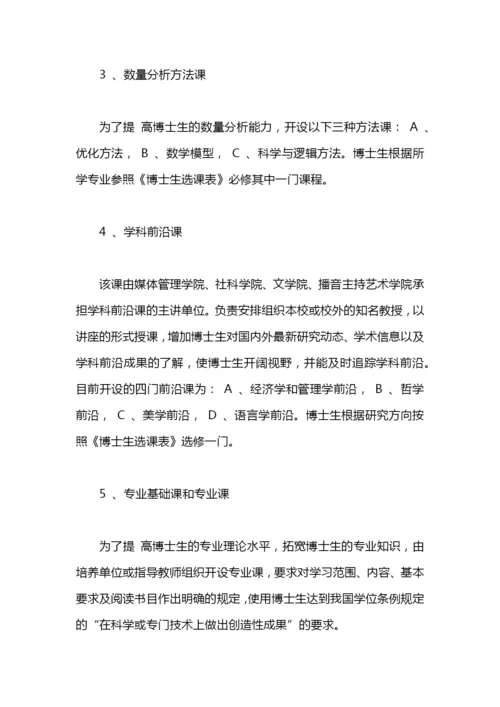 3 、数量分析方法课

为了提 高博士生的数量分析能力，开设以下三种方法课： A 、优化方法， B 、数学模型， C 、科学与逻辑方法。博士生根据所学专业参照《博士生选课表》必修其中一门课程。

4 、学科前沿课

该课由媒体管理学院、社科学院、文学院、播音主持艺术学院承担学科前沿课的主讲单位。负责安排组织本校或校外的知名教授，以讲座的形式授课，增加博士生对国内外最新研究动态、学术信息以及学科前沿成果的了解，使博士生开阔视野，并能及时追踪学科前沿。目前开设的四门前沿课为： A 、经济学和管理学前沿， B 、哲学前沿， C 、美学前沿， D 、语言学前沿。博士生根据研究方向按照《博士生选课表》选修一门。

5 、专业基础课和专业课

为了提 高博士生的专业理论水平，拓宽博士生的专业知识，由培养单位或指导教师组织开设专业课，要求对学习范围、内容、基本要求及阅读书目作出明确的规定，使用博士生达到我国学位条例规定的“在科学或专门技术上做出创造性成果”的要求。